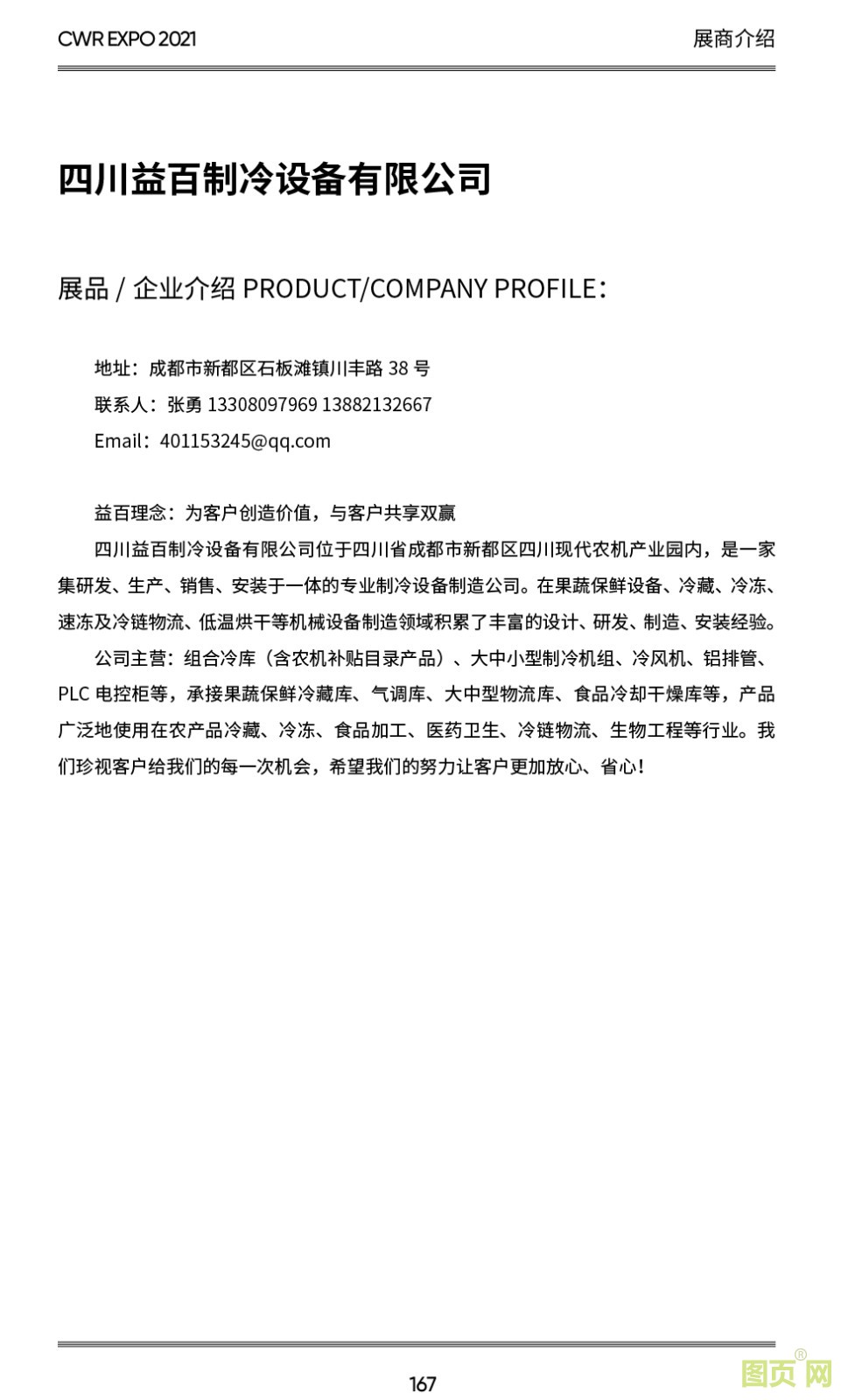 CWR EXPO 2021

展商介绍

四川益百制冷设备有限公司

展品 / 企业介绍 PRODUCT/COMPANY PROFILE:

地址：成都市新都区石板滩镇川丰路 38 号

联系人：张勇 13308097969 13882132667

Email：401153245@qq.com

益百理念：为客户创造价值，与客户共享双赢

四川益百制冷设备有限公司位于四川省成都市新都区四川现代农机产业园内，是一家集研发、生产、销售、安装于一体的专业制冷设备制造公司。在果蔬保鲜设备、冷藏、冷冻、速冻及冷链物流、低温烘干等机械设备制造领域积累了丰富的设计、研发、制造、安装经验。

公司主营：组合冷库（含农机补贴目录产品）、大中小型制冷机组、冷风机、铝排管、PLC 电控柜等，承接果蔬保鲜冷藏库、气调库、大中型物流库、食品冷却干燥库等，产品广泛地使用在农产品冷藏、冷冻、食品加工、医药卫生、冷链物流、生物工程等行业。我们珍视客户给我们的每一次机会，希望我们的努力让客户更加放心、省心！

167

图页网®